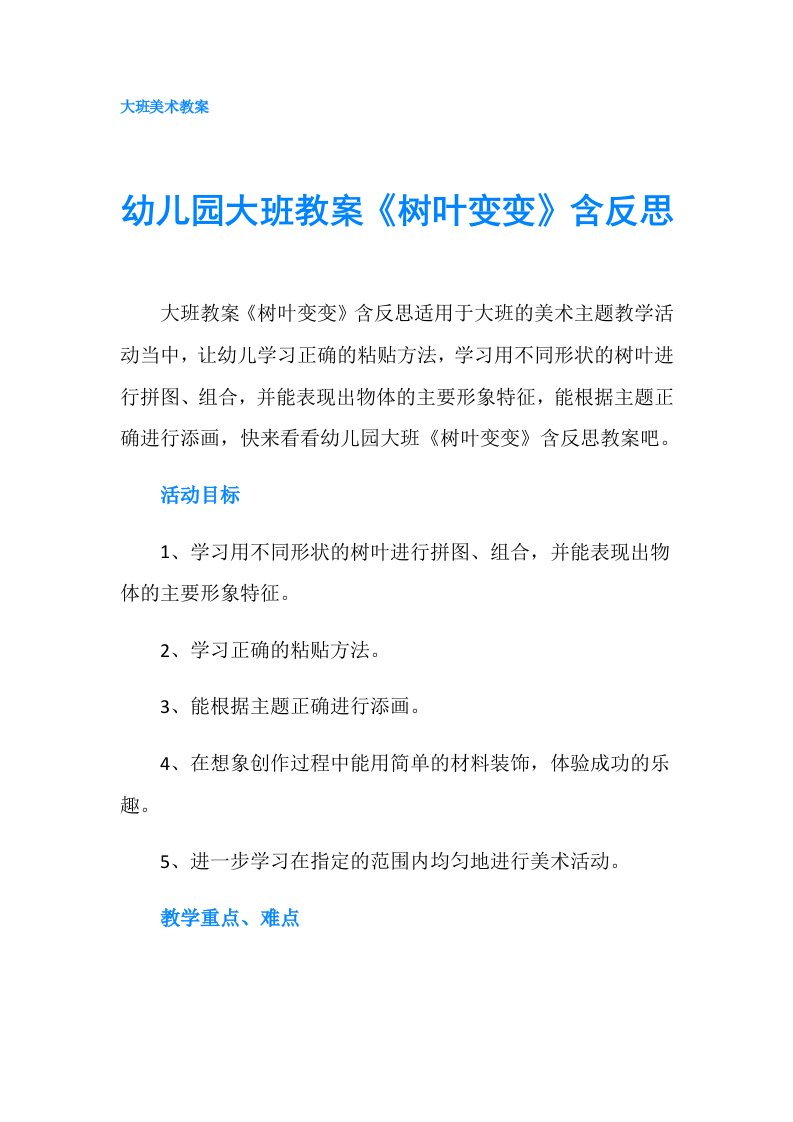 大班美术教案

幼儿园大班教案《树叶变变》含反思

大班教案《树叶变变》含反思适用于大班的美术主题教学活动当中，让幼儿学习正确的粘贴方法，学习用不同形状的树叶进行拼图、组合，并能表现出物体的主要形象特征，能根据主题正确进行添画，快来看看幼儿园大班《树叶变变》含反思教案吧。

活动目标

1、学习用不同形状的树叶进行拼图、组合，并能表现出物体的主要形象特征。

2、学习正确的粘贴方法。

3、能根据主题正确进行添画。

4、在想象创作过程中能用简单的材料装饰，体验成功的乐趣。

5、进一步学习在指定的范围内均匀地进行美术活动。

教学重点、难点